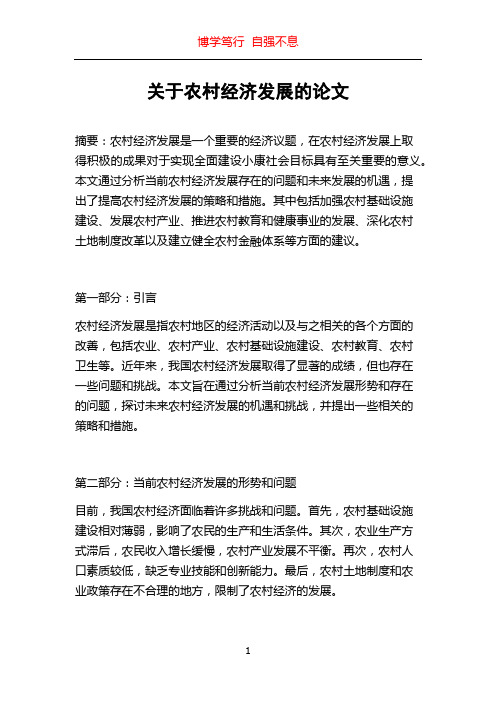 博学笃行 自强不息

关于农村经济发展的论文

摘要：农村经济发展是一个重要的经济议题，在农村经济发展上取得积极的成果对于实现全面建设小康社会目标具有至关重要的意义。本文通过分析当前农村经济发展存在的问题和未来发展的机遇，提出了提高农村经济发展的策略和措施。其中包括加强农村基础设施建设、发展农村产业、推进农村教育和健康事业的发展、深化农村土地制度改革以及建立健全农村金融体系等方面的建议。

第一部分：引言

农村经济发展是指农村地区的经济活动以及与之相关的各个方面的改善，包括农业、农村产业、农村基础设施建设、农村教育、农村卫生等。近年来，我国农村经济发展取得了显著的成绩，但也存在一些问题和挑战。本文旨在通过分析当前农村经济发展形势和存在的问题，探讨未来农村经济发展的机遇和挑战，并提出一些相关的策略和措施。

第二部分：当前农村经济发展的形势和问题

目前，我国农村经济面临着许多挑战和问题。首先，农村基础设施建设相对薄弱，影响了农民的生产和生活条件。其次，农业生产方式滞后，农民收入增长缓慢，农村产业发展不平衡。再次，农村人口素质较低，缺乏专业技能和创新能力。最后，农村土地制度和农业政策存在不合理的地方，限制了农村经济的发展。

1